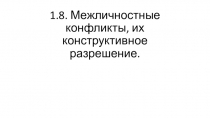 1.8. Межличностные конфликты, их конструктивное разрешение.